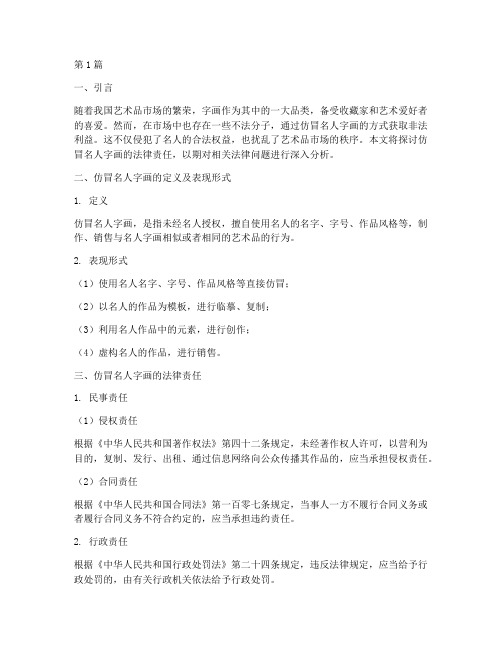 第1篇

一、引言

随着我国艺术品市场的繁荣，字画作为其中的一大品类，备受收藏家和艺术爱好者的喜爱。然而，在市场中也存在一些不法分子，通过仿冒名人字画的方式获取非法利益。这不仅侵犯了名人的合法权益，也扰乱了艺术品市场的秩序。本文将探讨仿冒名人字画的法律责任，以期对相关法律问题进行深入分析。

二、仿冒名人字画的定义及表现形式

1. 定义

仿冒名人字画，是指未经名人授权，擅自使用名人的名字、字号、作品风格等，制作、销售与名人字画相似或者相同的艺术品的行为。

2. 表现形式

（1）使用名人名字、字号、作品风格等直接仿冒；

（2）以名人的作品为模板，进行临摹、复制；

（3）利用名人作品中的元素，进行创作；

（4）虚构名人的作品，进行销售。

三、仿冒名人字画的法律责任

1. 民事责任

（1）侵权责任

根据《中华人民共和国著作权法》第四十二条规定，未经著作权人许可，以营利为目的，复制、发行、出租、通过信息网络向公众传播其作品的，应当承担侵权责任。

（2）合同责任

根据《中华人民共和国合同法》第一百零七条规定，当事人一方不履行合同义务或者履行合同义务不符合约定的，应当承担违约责任。

2. 行政责任

根据《中华人民共和国行政处罚法》第二十四条规定，违反法律规定，应当给予行政处罚的，由有关行政机关依法给予行政处罚。